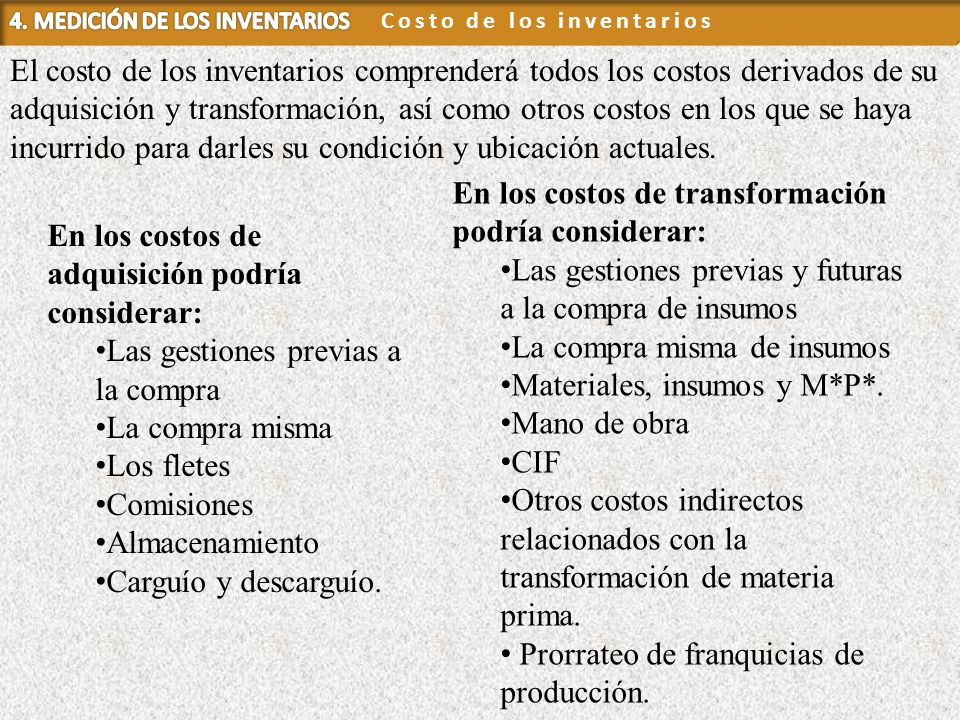 4. MEDICIÓN DE LOS INVENTARIOS Costo de los inventarios

El costo de los inventarios comprenderá todos los costos derivados de su adquisición y transformación, así como otros costos en los que se haya incurrido para darles su condición y ubicación actuales.

En los costos de adquisición podría considerar:
•Las gestiones previas a la compra
•La compra misma
•Los fletes
•Comisiones
•Almacenamiento
•Carguío y descarguío.

En los costos de transformación podría considerar:
•Las gestiones previas y futuras a la compra de insumos
•La compra misma de insumos
•Materiales, insumos y M*P*.
•Mano de obra
•CIF
•Otros costos indirectos relacionados con la transformación de materia prima.
• Prorrateo de franquicias de producción.